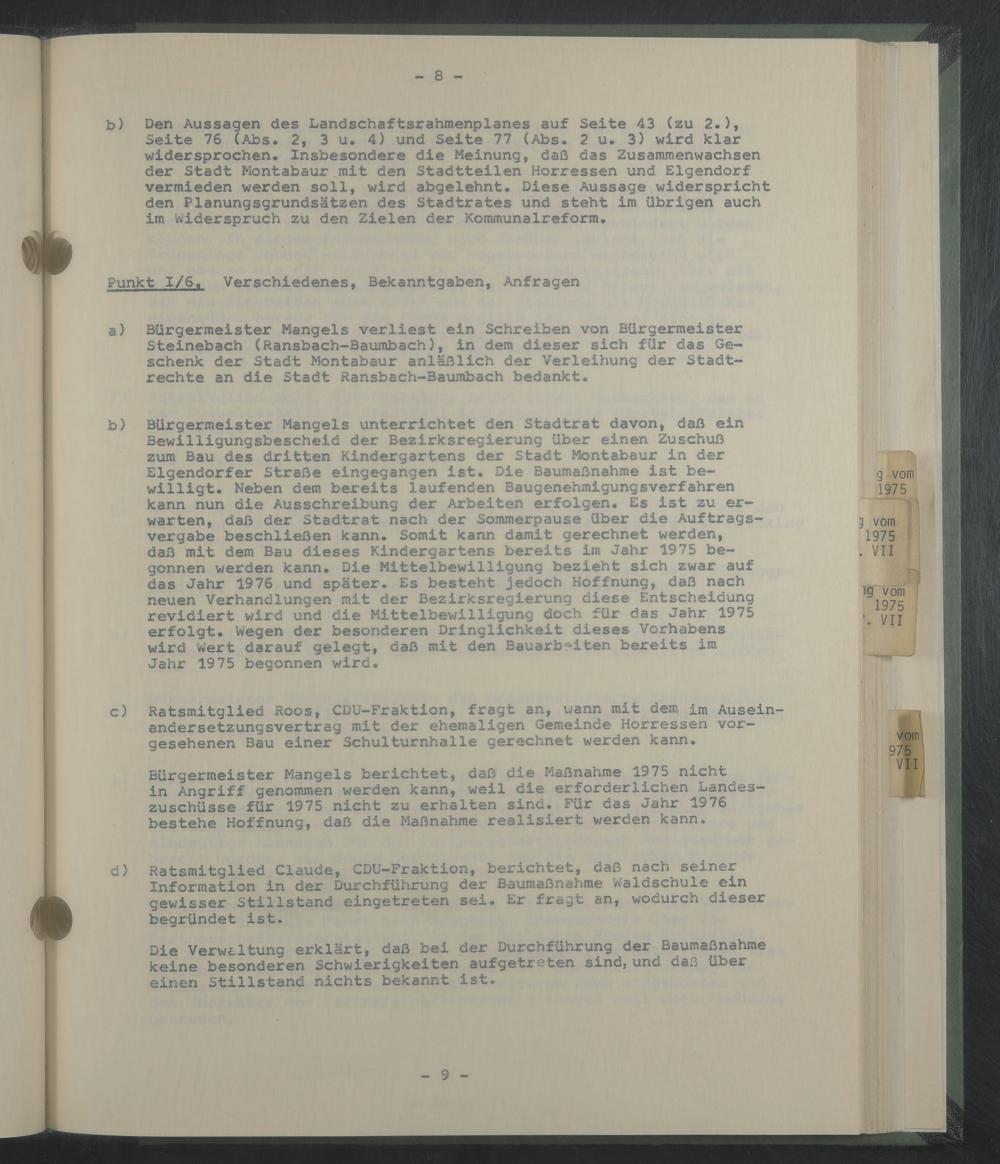 - 8 -

b) Den Aussagen des Landschaftsrahmenplanes auf Seite 43 (zu 2.), Seite 76 (Abs. 2, 3 u. 4) und Seite 77 (Abs. 2 u. 3) wird klar widersprochen. Insbesondere die Meinung, daß das Zusammenwachsen der Stadt Montabaur mit den Stadtteilen Horressen und Elgendorf vermieden werden soll, wird abgelehnt. Diese Aussage widerspricht den Planungsgrundsätzen des Stadtrates und steht im übrigen auch im Widerspruch zu den Zielen der Kommunalreform.

Punkt I/6. Verschiedenes, Bekanntgaben, Anfragen

a) Bürgermeister Mangels verliest ein Schreiben von Bürgermeister Steinebach (Ransbach-Baumbach), in dem dieser sich für das Geschenk der Stadt Montabaur anläßlich der Verleihung der Stadtrechte an die Stadt Ransbach-Baumbach bedankt.

b) Bürgermeister Mangels unterrichtet den Stadtrat davon, daß ein Bewilligungsbescheid der Bezirksregierung über einen Zuschuß zum Bau des dritten Kindergartens der Stadt Montabaur in der Elgendorfer Straße eingegangen ist. Die Baumaßnahme ist bewilligt. Neben dem bereits laufenden Baugenehmigungsverfahren kann nun die Ausschreibung der Arbeiten erfolgen. Es ist zu erwarten, daß der Stadtrat nach der Sommerpause über die Auftragsvergabe beschließen kann. Somit kann damit gerechnet werden, daß mit dem Bau dieses Kindergartens bereits im Jahr 1975 begonnen werden kann. Die Mittelbewilligung bezieht sich zwar auf das Jahr 1976 und später. Es besteht jedoch Hoffnung, daß nach neuen Verhandlungen mit der Bezirksregierung diese Entscheidung revidiert wird und die Mittelbewilligung doch für das Jahr 1975 erfolgt. Wegen der besonderen Dringlichkeit dieses Vorhabens wird Wert darauf gelegt, daß mit den Bauarbeiten bereits im Jahr 1975 begonnen wird.

c) Ratsmitglied Roos, CDU-Fraktion, fragt an, wann mit dem im Auseinandersetzungsvertrag mit der ehemaligen Gemeinde Horressen vorgesehenen Bau einer Schulturnhalle gerechnet werden kann.

Bürgermeister Mangels berichtet, daß die Maßnahme 1975 nicht in Angriff genommen werden kann, weil die erforderlichen Landeszuschüsse für 1975 nicht zu erhalten sind. Für das Jahr 1976 bestehe Hoffnung, daß die Maßnahme realisiert werden kann.

d) Ratsmitglied Claude, CDU-Fraktion, berichtet, daß nach seiner Information in der Durchführung der Baumaßnahme Waldschule ein gewisser Stillstand eingetreten sei. Er fragt an, wodurch dieser begründet ist.

Die Verwaltung erklärt, daß bei der Durchführung der Baumaßnahme keine besonderen Schwierigkeiten aufgetreten sind, und daß über einen Stillstand nichts bekannt ist.

- 9 -

g vom 1975

g vom 1975 . VII

ng vom 1975 . VII

vom 975 VII